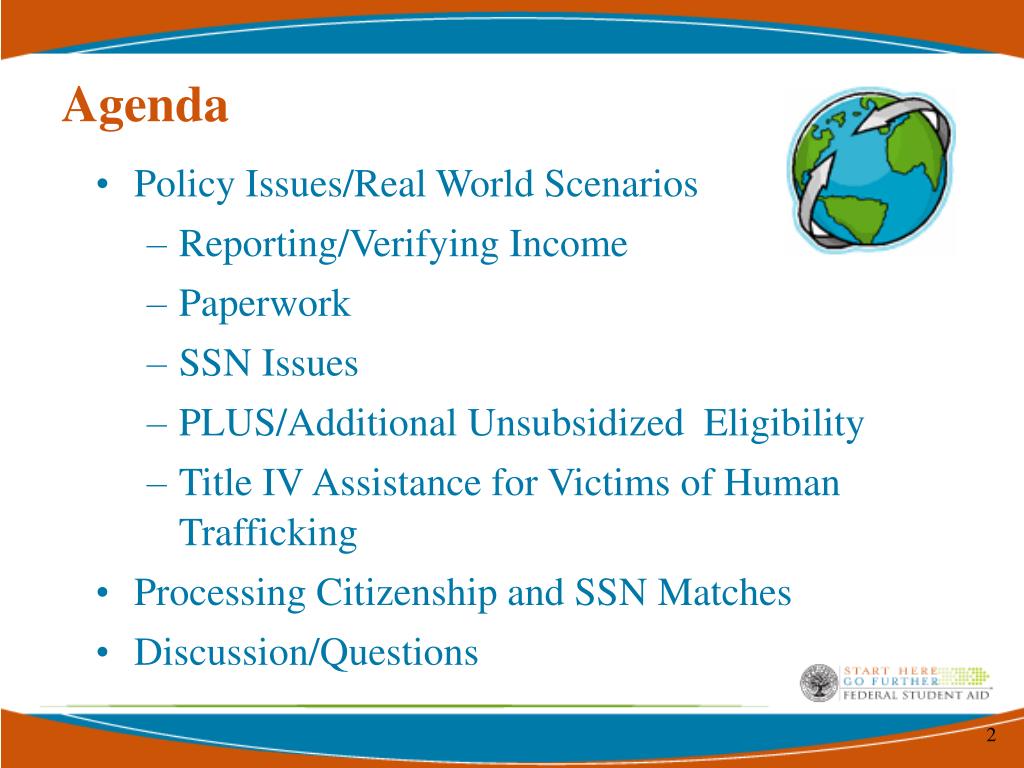 Agenda

• Policy Issues/Real World Scenarios
  – Reporting/Verifying Income
  – Paperwork
  – SSN Issues
  – PLUS/Additional Unsubsidized Eligibility
  – Title IV Assistance for Victims of Human Trafficking
• Processing Citizenship and SSN Matches
• Discussion/Questions

START HERE GO FURTHER FEDERAL STUDENT AID

2